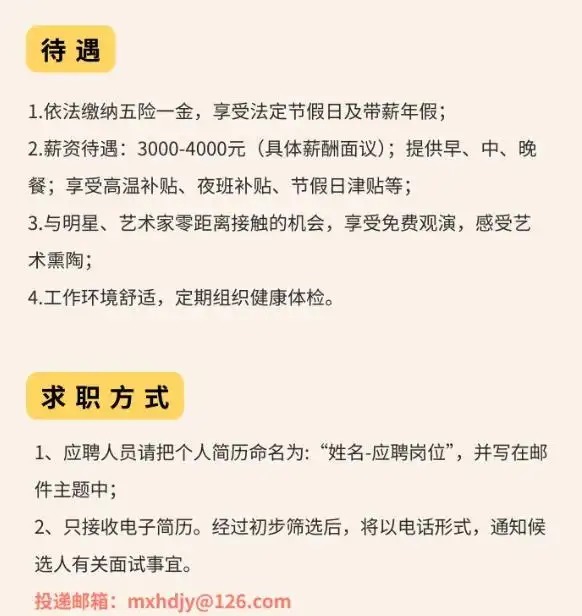 待遇

1.依法缴纳五险一金，享受法定节假日及带薪年假；
2.薪资待遇：3000-4000元（具体薪酬面议）；提供早、中、晚餐；享受高温补贴、夜班补贴、节假日津贴等；
3.与明星、艺术家零距离接触的机会，享受免费观演，感受艺术熏陶；
4.工作环境舒适，定期组织健康体检。

求职方式

1、应聘人员请把个人简历命名为:“姓名-应聘岗位”，并写在邮件主题中；
2、只接收电子简历。经过初步筛选后，将以电话形式，通知候选人有关面试事宜。
投递邮箱：mxhdjy@126.com